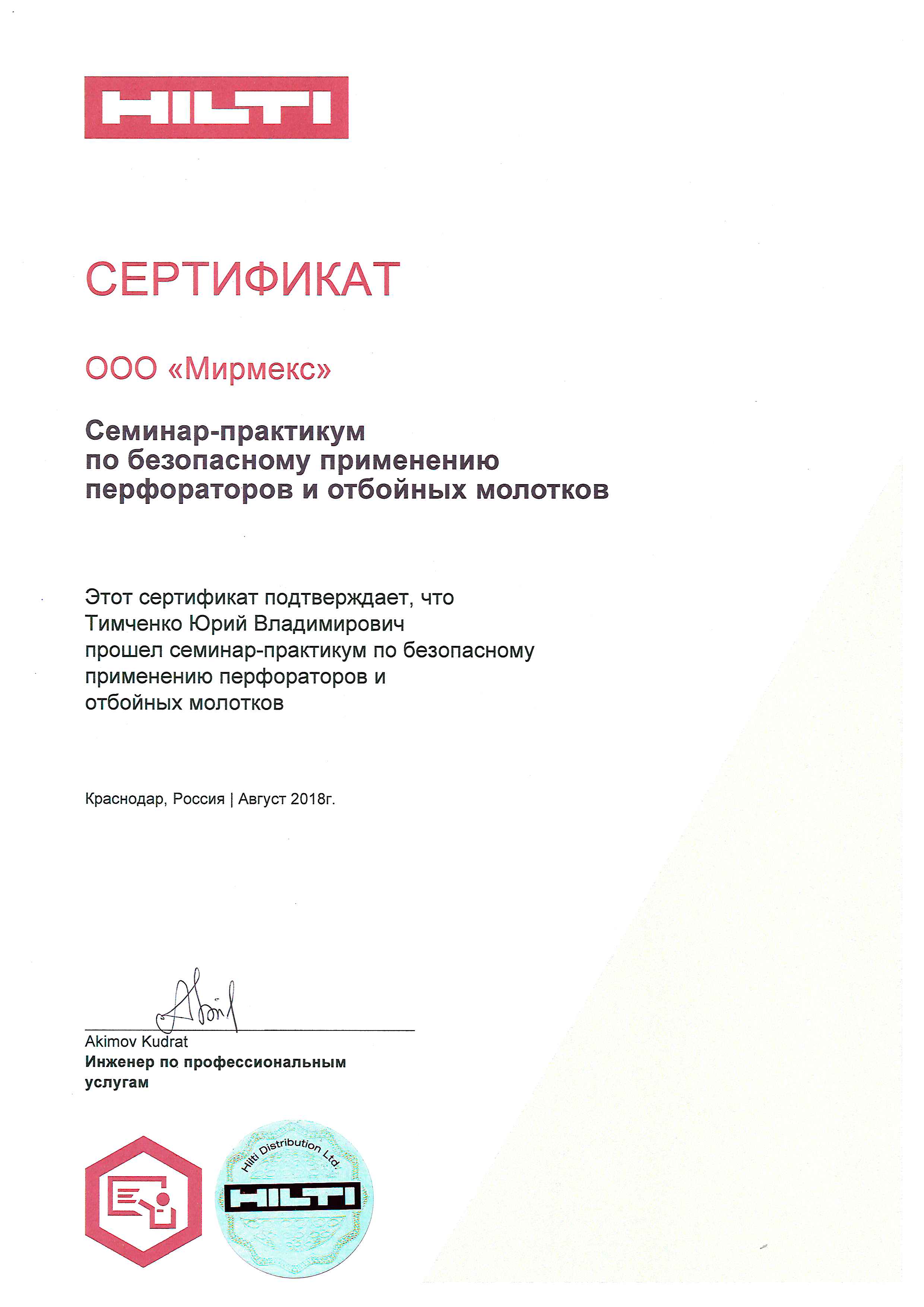 HILTI

СЕРТИФИКАТ

ООО «Мирмекс»

Семинар-практикум по безопасному применению перфораторов и отбойных молотков

Этот сертификат подтверждает, что Тимченко Юрий Владимирович прошел семинар-практикум по безопасному применению перфораторов и отбойных молотков

Краснодар, Россия | Август 2018г.

Akimov Kudrat
Инженер по профессиональным услугам

Hilti Distribution Ltd.
HILTI